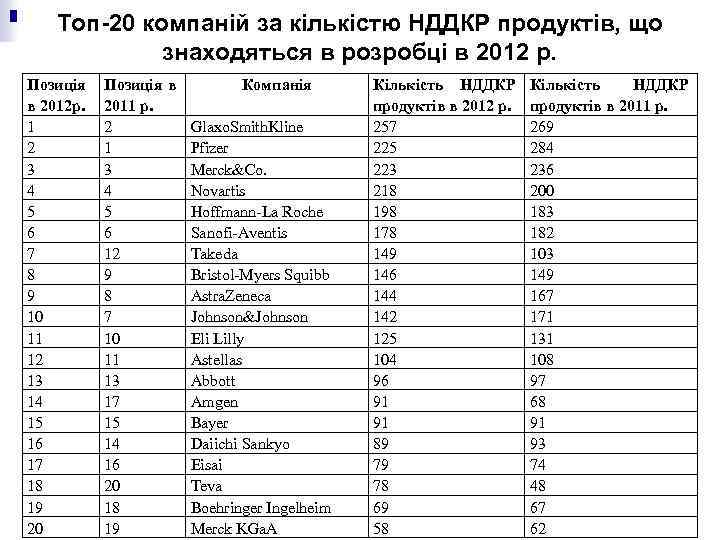 Топ-20 компаній за кількістю НДДКР продуктів, що знаходяться в розробці в 2012 р.

| Позиція в 2012р. | Позиція в 2011 р. | Компанія | Кількість НДДКР продуктів в 2012 р. | Кількість НДДКР продуктів в 2011 р. |
|---|---|---|---|---|
| 1 | 2 | GlaxoSmithKline | 257 | 269 |
| 2 | 1 | Pfizer | 225 | 284 |
| 3 | 3 | Merck&Co. | 223 | 236 |
| 4 | 4 | Novartis | 218 | 200 |
| 5 | 5 | Hoffmann-La Roche | 198 | 183 |
| 6 | 6 | Sanofi-Aventis | 178 | 182 |
| 7 | 12 | Takeda | 149 | 103 |
| 8 | 9 | Bristol-Myers Squibb | 146 | 149 |
| 9 | 8 | AstraZeneca | 144 | 167 |
| 10 | 7 | Johnson&Johnson | 142 | 171 |
| 11 | 10 | Eli Lilly | 125 | 131 |
| 12 | 11 | Astellas | 104 | 108 |
| 13 | 13 | Abbott | 96 | 97 |
| 14 | 17 | Amgen | 91 | 68 |
| 15 | 15 | Bayer | 91 | 91 |
| 16 | 14 | Daiichi Sankyo | 89 | 93 |
| 17 | 16 | Eisai | 79 | 74 |
| 18 | 20 | Teva | 78 | 48 |
| 19 | 18 | Boehringer Ingelheim | 69 | 67 |
| 20 | 19 | Merck KGaA | 58 | 62 |